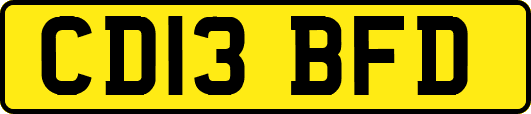 CD13 BFD